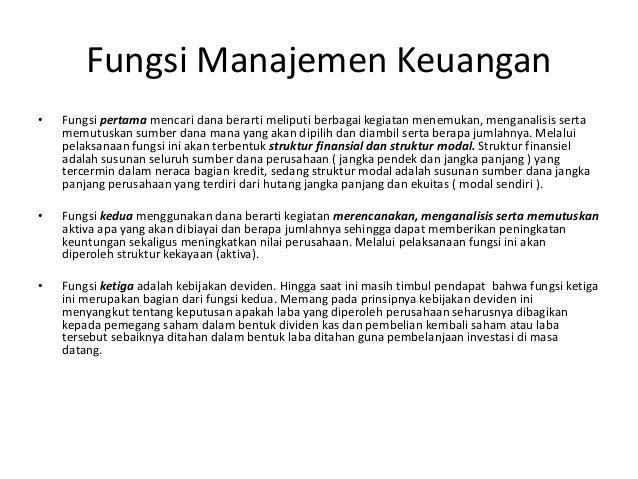 Fungsi Manajemen Keuangan

• Fungsi pertama mencari dana berarti meliputi berbagai kegiatan menemukan, menganalisis serta memutuskan sumber dana mana yang akan dipilih dan diambil serta berapa jumlahnya. Melalui pelaksanaan fungsi ini akan terbentuk struktur finansial dan struktur modal. Struktur finansiel adalah susunan seluruh sumber dana perusahaan ( jangka pendek dan jangka panjang ) yang tercermin dalam neraca bagian kredit, sedang struktur modal adalah susunan sumber dana jangka panjang perusahaan yang terdiri dari hutang jangka panjang dan ekuitas ( modal sendiri ).

• Fungsi kedua menggunakan dana berarti kegiatan merencanakan, menganalisis serta memutuskan aktiva apa yang akan dibiayai dan berapa jumlahnya sehingga dapat memberikan peningkatan keuntungan sekaligus meningkatkan nilai perusahaan. Melalui pelaksanaan fungsi ini akan diperoleh struktur kekayaan (aktiva).

• Fungsi ketiga adalah kebijakan deviden. Hingga saat ini masih timbul pendapat bahwa fungsi ketiga ini merupakan bagian dari fungsi kedua. Memang pada prinsipnya kebijakan deviden ini menyangkut tentang keputusan apakah laba yang diperoleh perusahaan seharusnya dibagikan kepada pemegang saham dalam bentuk dividen kas dan pembelian kembali saham atau laba tersebut sebaiknya ditahan dalam bentuk laba ditahan guna pembelanjaan investasi di masa datang.